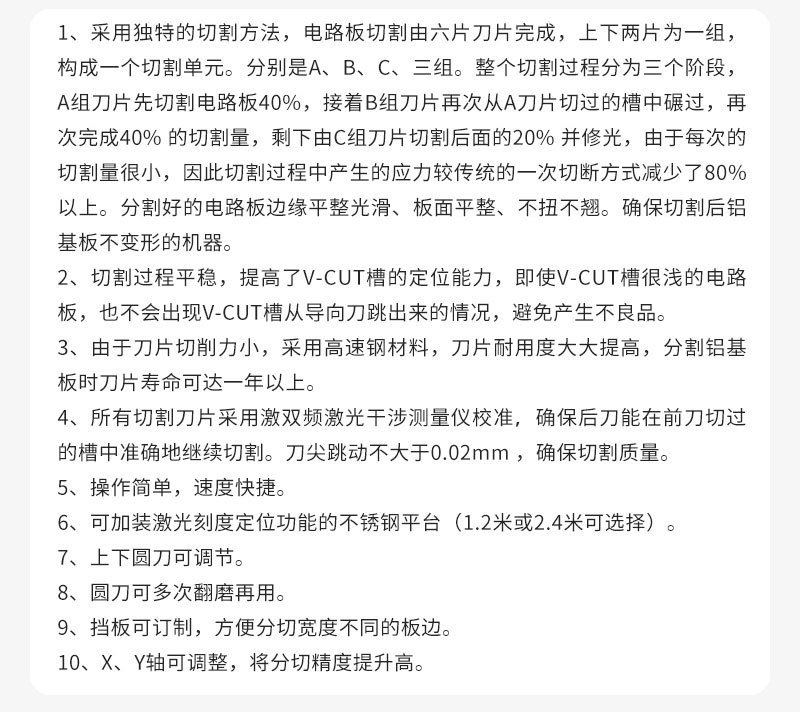 1、采用独特的切割方法，电路板切割由六片刀片完成，上下两片为一组，构成一个切割单元。分别是A、B、C、三组。整个切割过程分为三个阶段，A组刀片先切割电路板40%，接着B组刀片再次从A刀片切过的槽中碾过，再次完成40% 的切割量，剩下由C组刀片切割后面的20% 并修光，由于每次的切割量很小，因此切割过程中产生的应力较传统的一次切断方式减少了80%以上。分割好的电路板边缘平整光滑、板面平整、不扭不翘。确保切割后铝基板不变形的机器。

2、切割过程平稳，提高了V-CUT槽的定位能力，即使V-CUT槽很浅的电路板，也不会出现V-CUT槽从导向刀跳出来的情况，避免产生不良品。

3、由于刀片切削力小，采用高速钢材料，刀片耐用度大大提高，分割铝基板时刀片寿命可达一年以上。

4、所有切割刀片采用激双频激光干涉测量仪校准，确保后刀能在前刀切过的槽中准确地继续切割。刀尖跳动不大于0.02mm ，确保切割质量。

5、操作简单，速度快捷。

6、可加装激光刻度定位功能的不锈钢平台（1.2米或2.4米可选择）。

7、上下圆刀可调节。

8、圆刀可多次翻磨再用。

9、挡板可订制，方便分切宽度不同的板边。

10、X、Y轴可调整，将分切精度提升高。